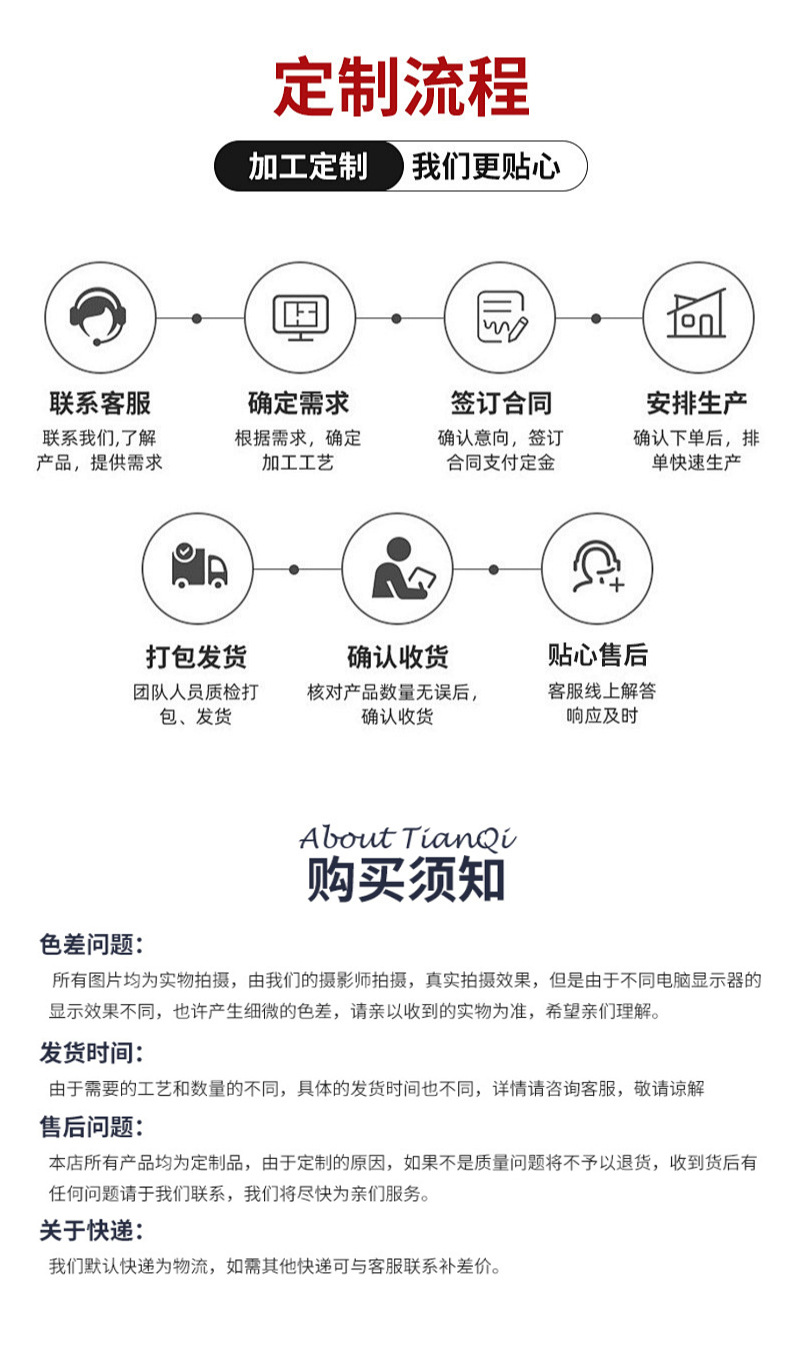 定制流程

加工定制 我们更贴心

联系客服

联系我们,了解产品，提供需求

确定需求

根据需求，确定加工工艺

签订合同

确认意向，签订合同支付定金

安排生产

确认下单后，排单快速生产

打包发货

团队人员质检打包、发货

确认收货

核对产品数量无误后，确认收货

贴心售后

客服线上解答响应及时

About TianQi

购买须知

色差问题：

所有图片均为实物拍摄，由我们的摄影师拍摄，真实拍摄效果，但是由于不同电脑显示器的显示效果不同，也许产生细微的色差，请亲以收到的实物为准，希望亲们理解。

发货时间：

由于需要的工艺和数量的不同，具体的发货时间也不同，详情请咨询客服，敬请谅解

售后问题：

本店所有产品均为定制品，由于定制的原因，如果不是质量问题将不予以退货，收到货后有任何问题请于我们联系，我们将尽快为亲们服务。

关于快递：

我们默认快递为物流，如需其他快递可与客服联系补差价。